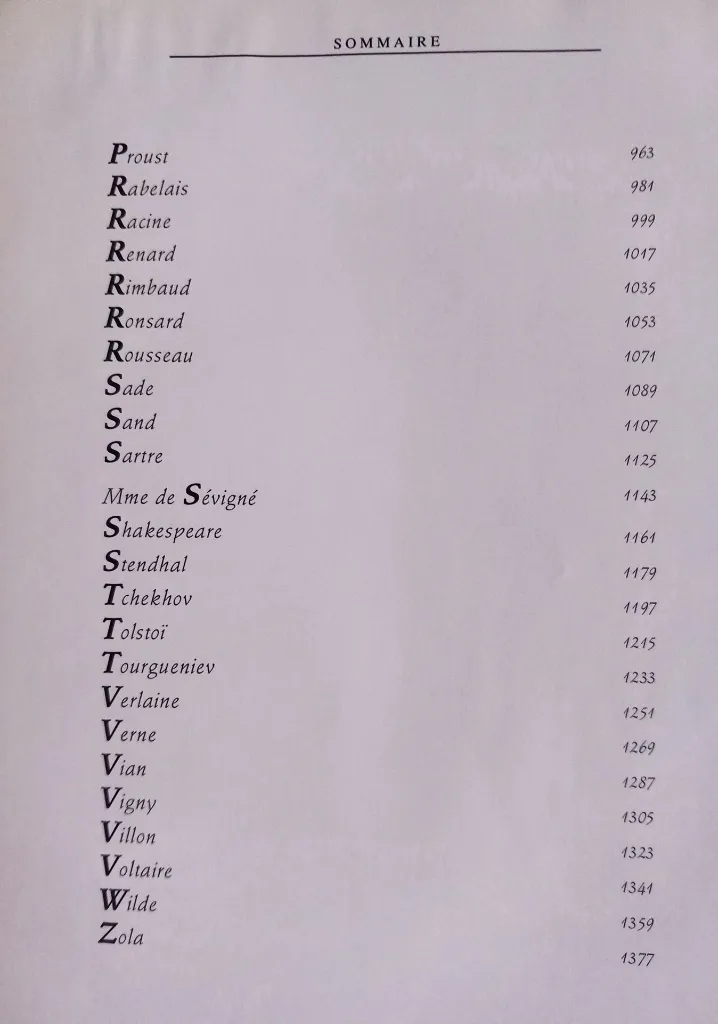 SOMMAIRE

| | |
|---|---|
| Proust | 963 |
| Rabelais | 981 |
| Racine | 999 |
| Renard | 1017 |
| Rimbaud | 1035 |
| Ronsard | 1053 |
| Rousseau | 1071 |
| Sade | 1089 |
| Sand | 1107 |
| Sartre | 1125 |
| Mme de Sévigné | 1143 |
| Shakespeare | 1161 |
| Stendhal | 1179 |
| Tchekhov | 1197 |
| Tolstoï | 1215 |
| Tourgueniev | 1233 |
| Verlaine | 1251 |
| Verne | 1269 |
| Vian | 1287 |
| Vigny | 1305 |
| Villon | 1323 |
| Voltaire | 1341 |
| Wilde | 1359 |
| Zola | 1377 |